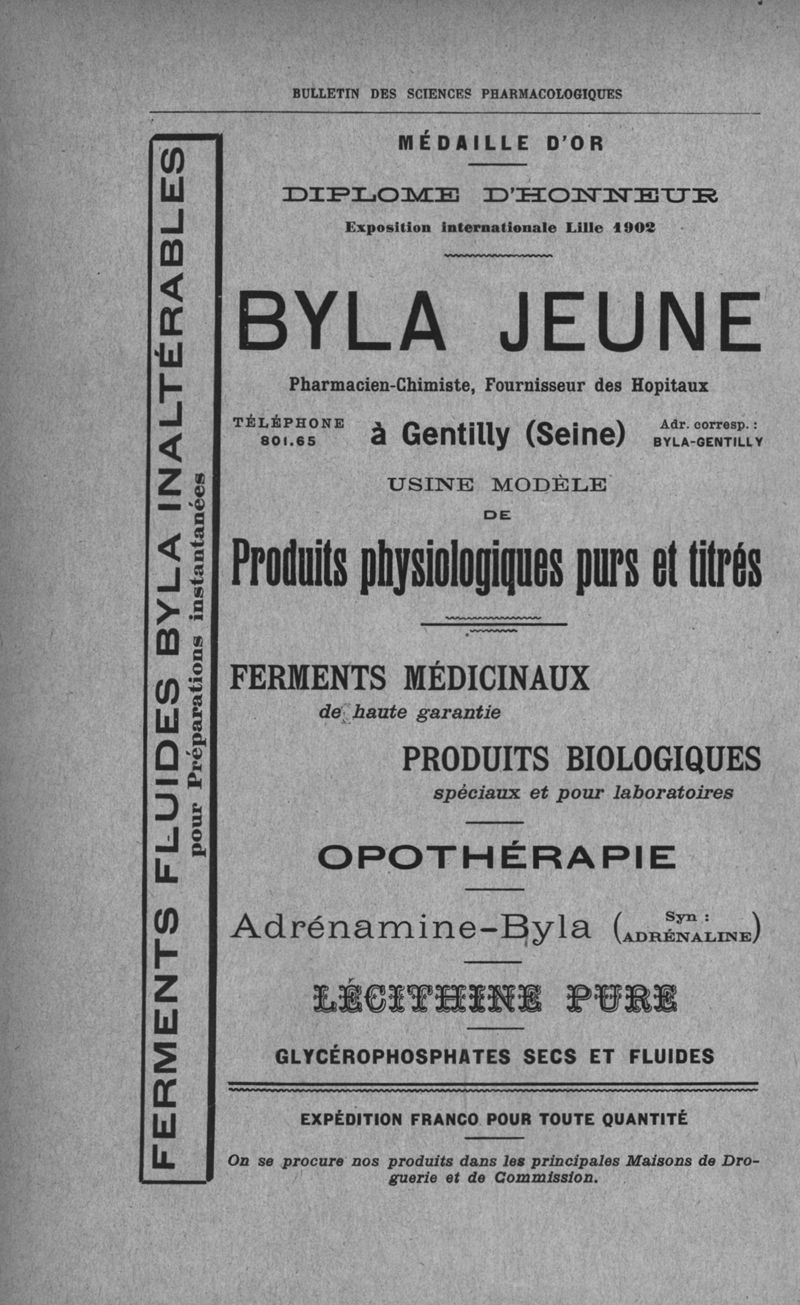 BULLETIN DES SCIENCES PHARMACOLOGIQUES

FERMENTS FLUIDES BYLA INALTÉRABLES
pour Préparations instantanées

MÉDAILLE D'OR

DIPLOME D'HONNEUR

Exposition internationale Lille 1902

BYLA JEUNE

Pharmacien-Chimiste, Fournisseur des Hopitaux

TÉLÉPHONE 801.65

à Gentilly (Seine)

Adr. corresp. : BYLA-GENTILLY

USINE MODÈLE
DE

Produits physiologiques purs et titrés

FERMENTS MÉDICINAUX
de haute garantie

PRODUITS BIOLOGIQUES
spéciaux et pour laboratoires

OPOTHÉRAPIE

Adrénamine-Byla (Syn : ADRÉNALINE)

LÉCITHINE PURE

GLYCÉROPHOSPHATES SECS ET FLUIDES

EXPÉDITION FRANCO POUR TOUTE QUANTITÉ

On se procure nos produits dans les principales Maisons de Droguerie et de Commission.